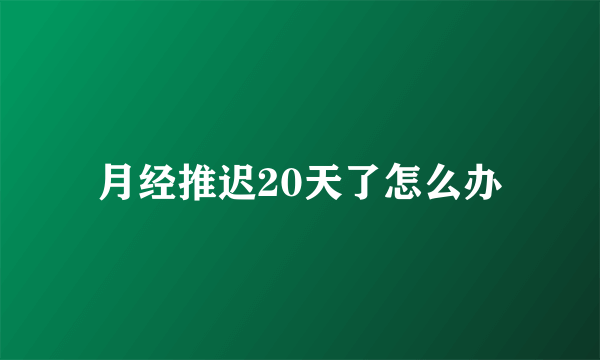 月经推迟20天了怎么办